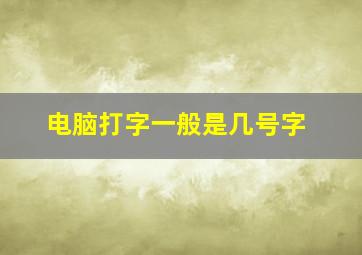 电脑打字一般是几号字